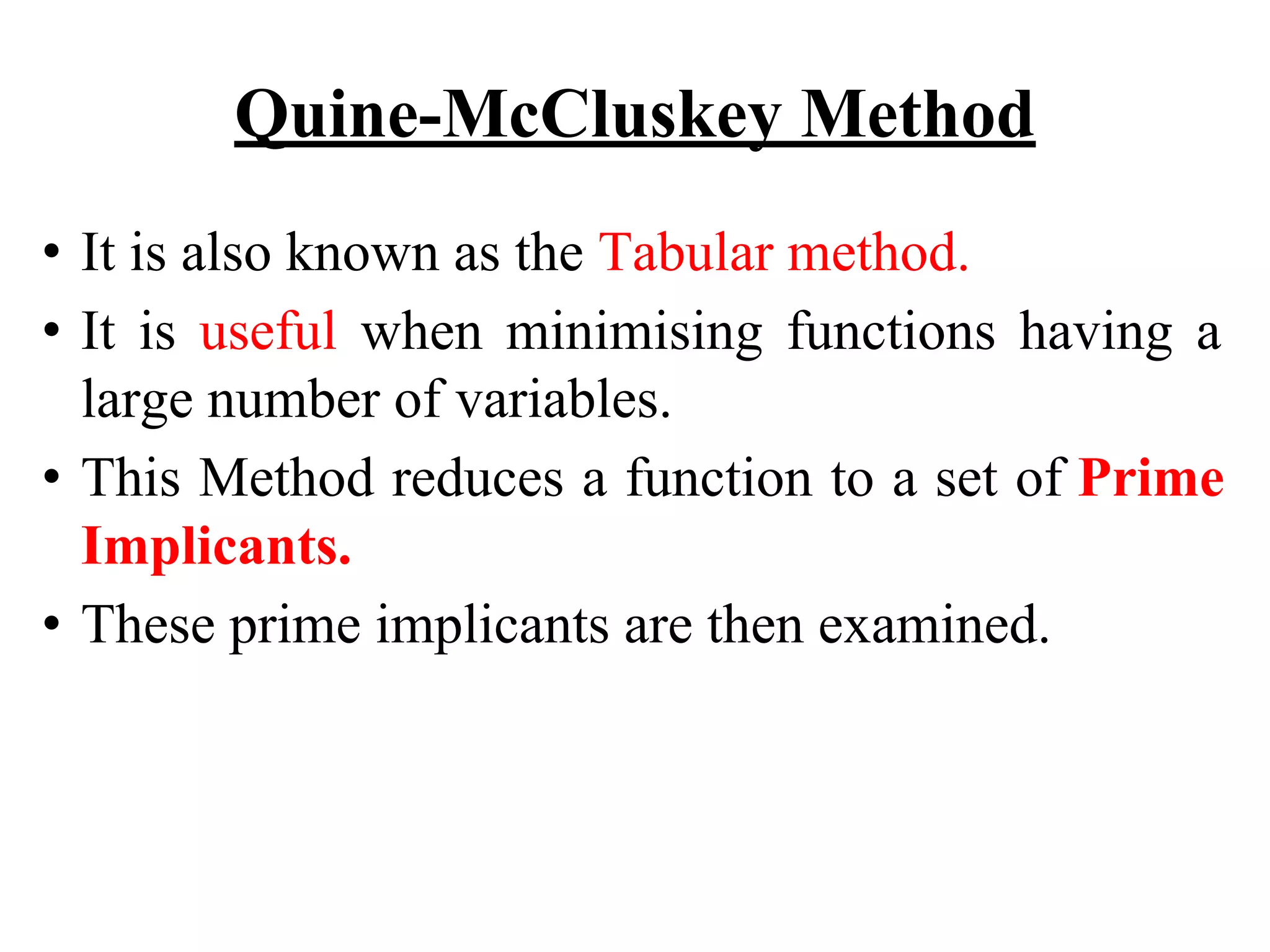 Quine-McCluskey Method

• It is also known as the Tabular method.
• It is useful when minimising functions having a large number of variables.
• This Method reduces a function to a set of Prime Implicants.
• These prime implicants are then examined.